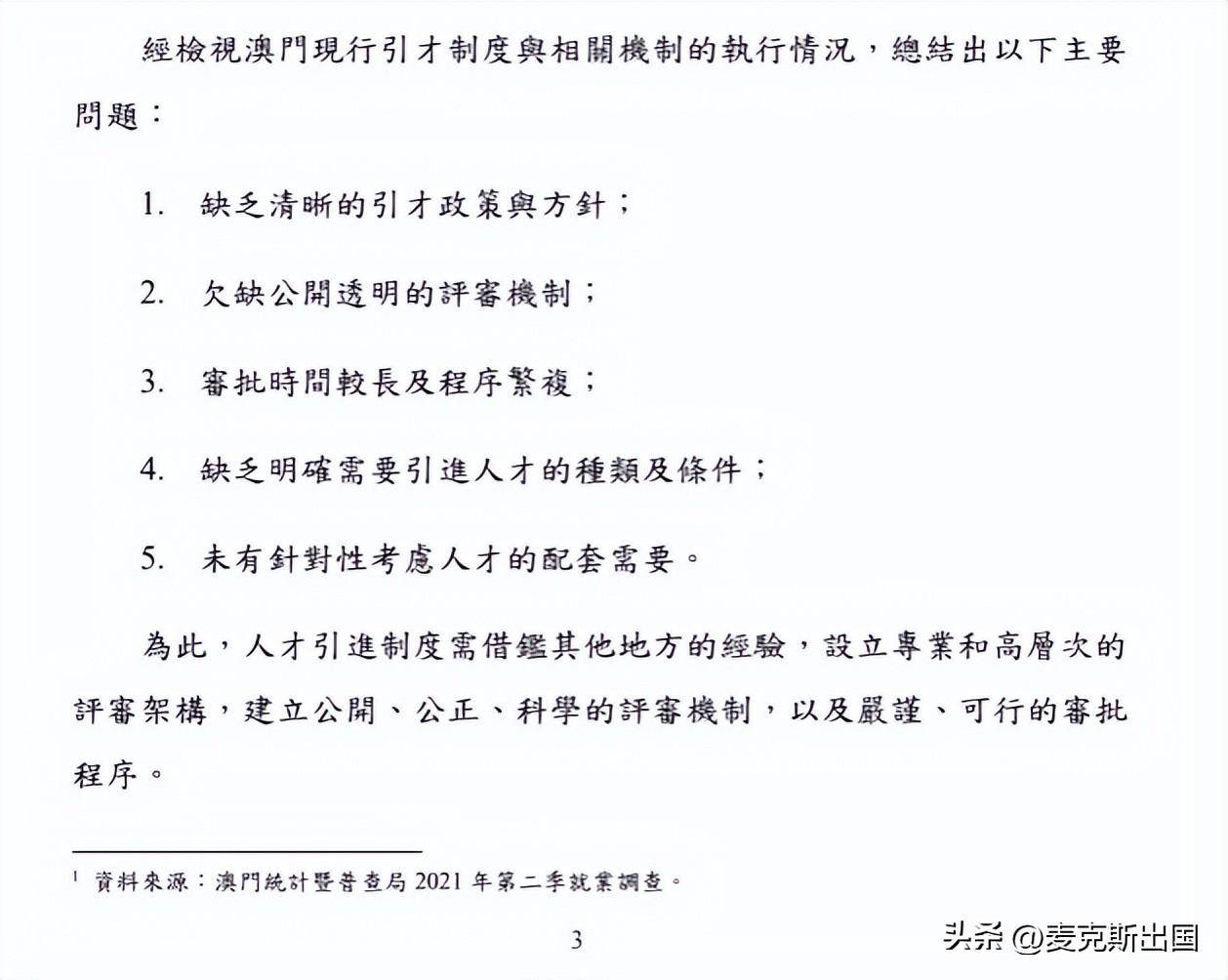 經檢視澳門現行引才制度與相關機制的執行情況，總結出以下主要問題：

1. 缺乏清晰的引才政策與方針；

2. 欠缺公開透明的評審機制；

3. 審批時間較長及程序繁複；

4. 缺乏明確需要引進人才的種類及條件；

5. 未有針對性考慮人才的配套需要。

為此，人才引進制度需借鑑其他地方的經驗，設立專業和高層次的評審架構，建立公開、公正、科學的評審機制，以及嚴謹、可行的審批程序。

$^1$ 資料來源：澳門統計暨普查局 2021 年第二季就業調查。

3

头条 @麦克斯出国